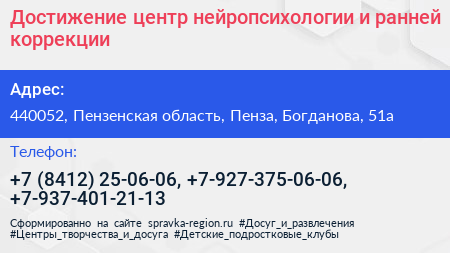 Достижение центр нейропсихологии и ранней коррекции

Адрес:

440052, Пензенская область, Пенза, Богданова, 51а

Телефон:

+7 (8412) 25-06-06, +7-927-375-06-06, +7-937-401-21-13

Сформированно на сайте spravka-region.ru #Досуг_и_развлечения #Центры_творчества_и_досуга #Детские_подростковые_клубы